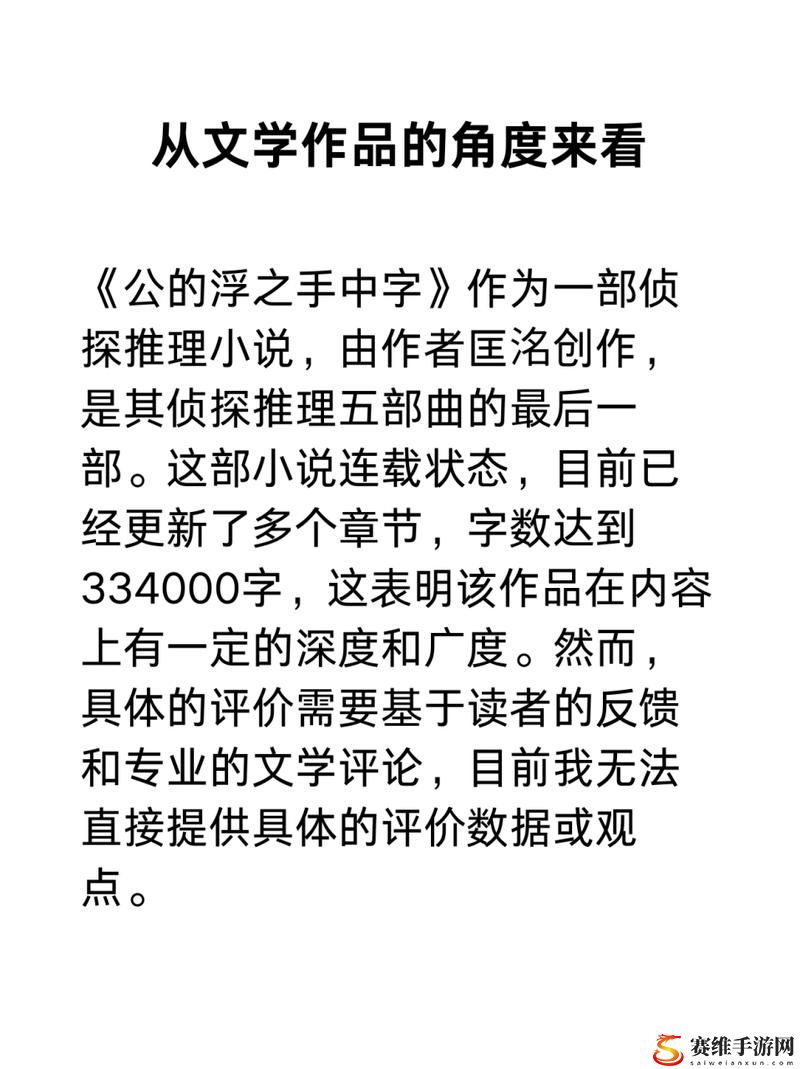 从文学作品的角度来看

《公的浮之手中字》作为一部侦探推理小说，由作者匡洺创作，是其侦探推理五部曲的最后一部。这部小说连载状态，目前已经更新了多个章节，字数达到334000字，这表明该作品在内容上有一定的深度和广度。然而，具体的评价需要基于读者的反馈和专业的文学评论，目前我无法直接提供具体的评价数据或观点。

赛维手游网
saiweianxun.com